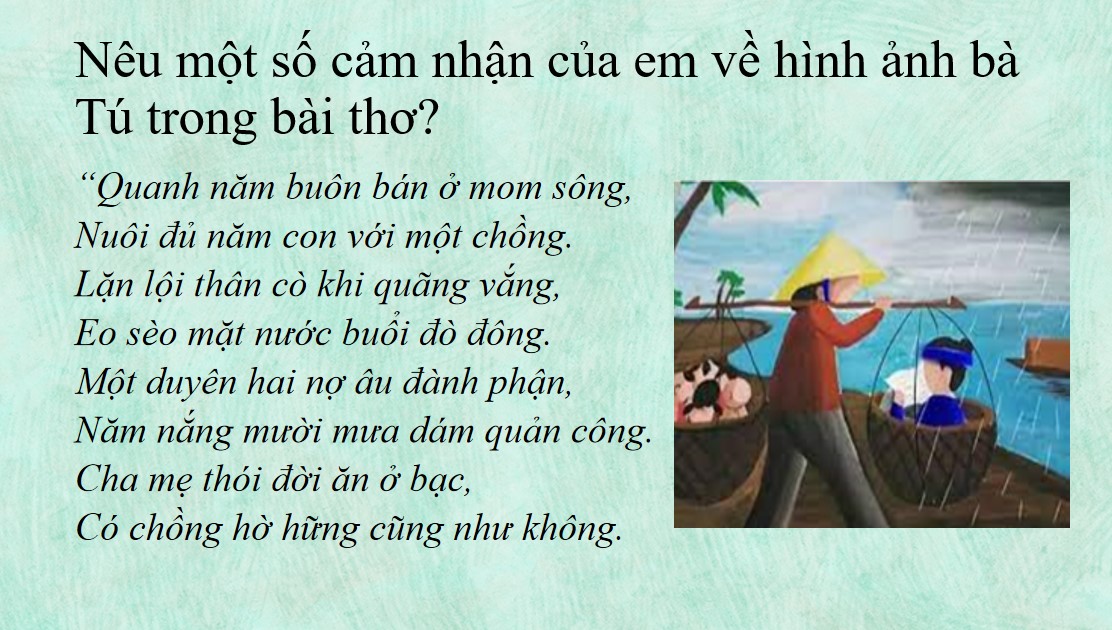 Nêu một số cảm nhận của em về hình ảnh bà Tú trong bài thơ?

“Quanh năm buôn bán ở mom sông,
Nuôi đủ năm con với một chồng.
Lặn lội thân cò khi quãng vắng,
Eo sèo mặt nước buổi đò đông.
Một duyên hai nợ âu đành phận,
Năm nắng mười mưa dám quản công.
Cha mẹ thói đời ăn ở bạc,
Có chồng hờ hững cũng như không.